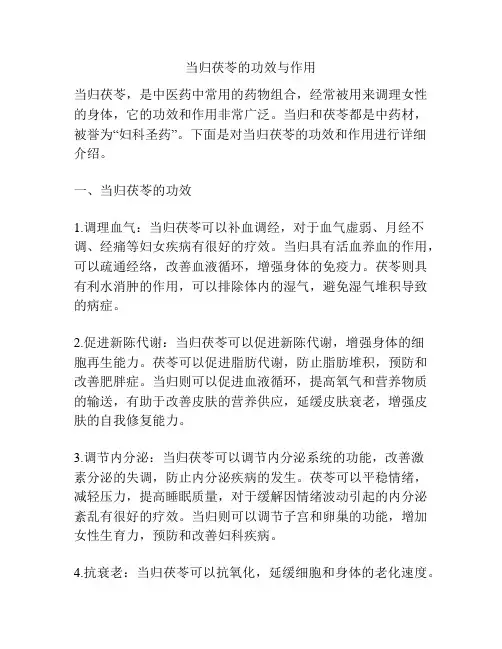 当归茯苓的功效与作用

当归茯苓，是中医药中常用的药物组合，经常被用来调理女性的身体，它的功效和作用非常广泛。当归和茯苓都是中药材，被誉为“妇科圣药”。下面是对当归茯苓的功效和作用进行详细介绍。

一、当归茯苓的功效

1.调理血气：当归茯苓可以补血调经，对于血气虚弱、月经不调、经痛等妇女疾病有很好的疗效。当归具有活血养血的作用，可以疏通经络，改善血液循环，增强身体的免疫力。茯苓则具有利水消肿的作用，可以排除体内的湿气，避免湿气堆积导致的病症。

2.促进新陈代谢：当归茯苓可以促进新陈代谢，增强身体的细胞再生能力。茯苓可以促进脂肪代谢，防止脂肪堆积，预防和改善肥胖症。当归则可以促进血液循环，提高氧气和营养物质的输送，有助于改善皮肤的营养供应，延缓皮肤衰老，增强皮肤的自我修复能力。

3.调节内分泌：当归茯苓可以调节内分泌系统的功能，改善激素分泌的失调，防止内分泌疾病的发生。茯苓可以平稳情绪，减轻压力，提高睡眠质量，对于缓解因情绪波动引起的内分泌紊乱有很好的疗效。当归则可以调节子宫和卵巢的功能，增加女性生育力，预防和改善妇科疾病。

4.抗衰老：当归茯苓可以抗氧化，延缓细胞和身体的老化速度。